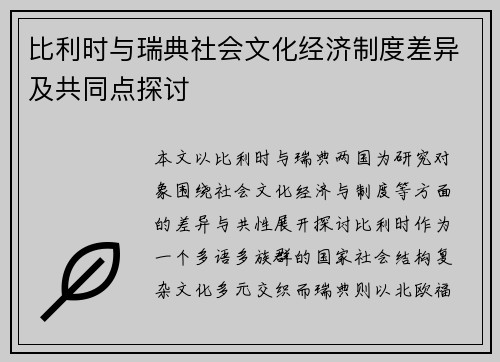 比利时与瑞典社会文化经济制度差异及共同点探讨

本文以比利时与瑞典两国为研究对象围绕社会文化经济与制度等方面的差异与共性展开探讨比利时作为一个多语多族群的国家社会结构复杂文化多元交织而瑞典则以北欧福